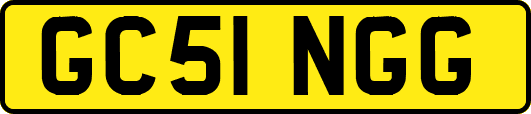 GC51 NGG